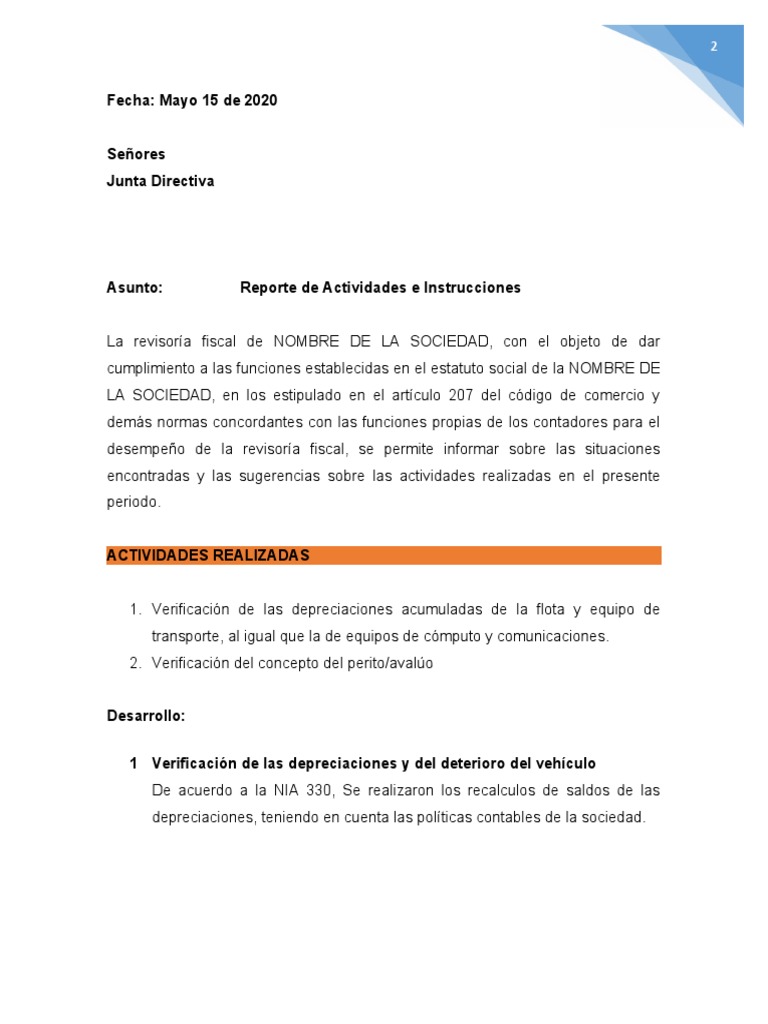 2

Fecha: Mayo 15 de 2020

Señores
Junta Directiva

Asunto: Reporte de Actividades e Instrucciones

La revisoría fiscal de NOMBRE DE LA SOCIEDAD, con el objeto de dar cumplimiento a las funciones establecidas en el estatuto social de la NOMBRE DE LA SOCIEDAD, en los estipulado en el artículo 207 del código de comercio y demás normas concordantes con las funciones propias de los contadores para el desempeño de la revisoría fiscal, se permite informar sobre las situaciones encontradas y las sugerencias sobre las actividades realizadas en el presente periodo.

ACTIVIDADES REALIZADAS

1. Verificación de las depreciaciones acumuladas de la flota y equipo de transporte, al igual que la de equipos de cómputo y comunicaciones.
2. Verificación del concepto del perito/avalúo

Desarrollo:

1 Verificación de las depreciaciones y del deterioro del vehículo
De acuerdo a la NIA 330, Se realizaron los recalculos de saldos de las depreciaciones, teniendo en cuenta las políticas contables de la sociedad.